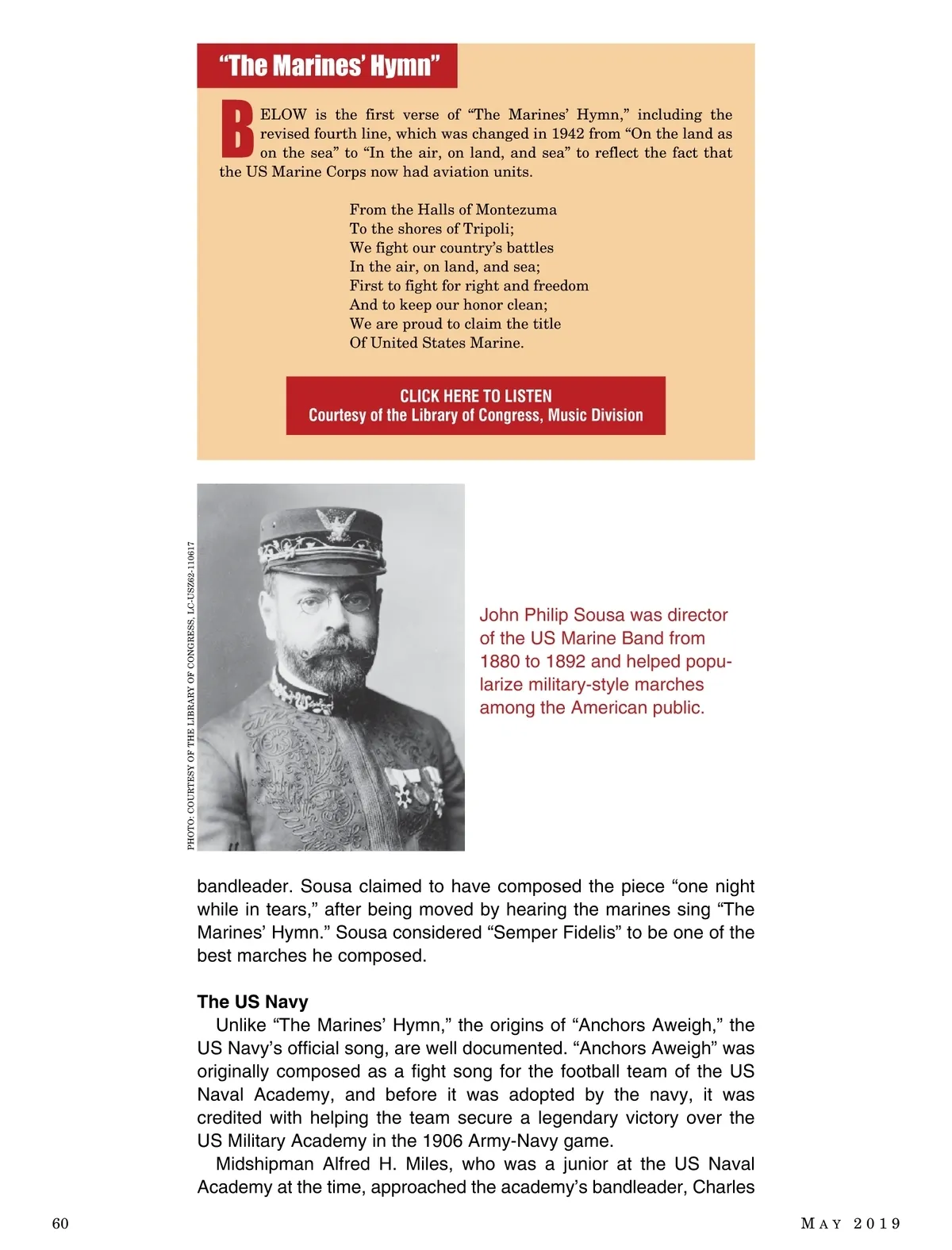 “The Marines’ Hymn”

BELOW is the first verse of “The Marines’ Hymn,” including the revised fourth line, which was changed in 1942 from “On the land as on the sea” to “In the air, on land, and sea” to reflect the fact that the US Marine Corps now had aviation units.

From the Halls of Montezuma
To the shores of Tripoli;
We fight our country’s battles
In the air, on land, and sea;
First to fight for right and freedom
And to keep our honor clean;
We are proud to claim the title
Of United States Marine.

CLICK HERE TO LISTEN
Courtesy of the Library of Congress, Music Division

PHOTO: COURTESY OF THE LIBRARY OF CONGRESS, LC-USZ62-110617

John Philip Sousa was director of the US Marine Band from 1880 to 1892 and helped popularize military-style marches among the American public.

bandleader. Sousa claimed to have composed the piece “one night while in tears,” after being moved by hearing the marines sing “The Marines’ Hymn.” Sousa considered “Semper Fidelis” to be one of the best marches he composed.

The US Navy

Unlike “The Marines’ Hymn,” the origins of “Anchors Aweigh,” the US Navy’s official song, are well documented. “Anchors Aweigh” was originally composed as a fight song for the football team of the US Naval Academy, and before it was adopted by the navy, it was credited with helping the team secure a legendary victory over the US Military Academy in the 1906 Army-Navy game.

Midshipman Alfred H. Miles, who was a junior at the US Naval Academy at the time, approached the academy’s bandleader, Charles

60

MAY 2019